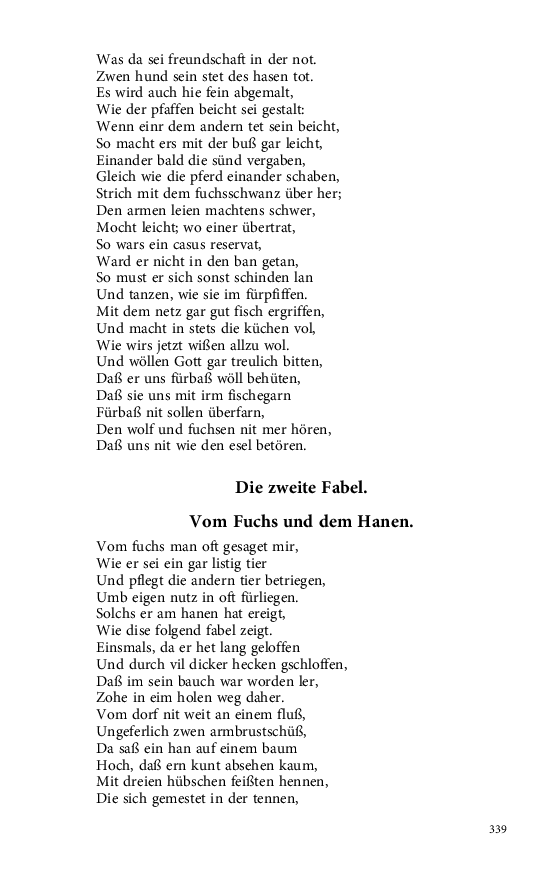 Was da sei freundschaft in der not.
Zwen hund sein stet des hasen tot.
Es wird auch hie fein abgemalt,
Wie der pfaffen beicht sei gestalt:
Wenn einr dem andern tet sein beicht,
So macht ers mit der buß gar leicht,
Einander bald die sünd vergaben,
Gleich wie die pferd einander schaben,
Strich mit dem fuchsschwanz über her;
Den armen leien machtens schwer,
Mocht leicht; wo einer übertrat,
So wars ein casus reservat,
Ward er nicht in den ban getan,
So must er sich sonst schinden lan
Und tanzen, wie sie im fürpfiffen.
Mit dem netz gar gut fisch ergriffen,
Und macht in stets die küchen vol,
Wie wirs jetzt wißen allzu wol.
Und wöllen Gott gar treulich bitten,
Daß er uns fürbaß wöll behüten,
Daß sie uns mit irm fischegarn
Fürbaß nit sollen überfarn,
Den wolf und fuchsen nit mer hören,
Daß uns nit wie den esel betören.

Die zweite Fabel.

Vom Fuchs und dem Hanen.

Vom fuchs man oft gesaget mir,
Wie er sei ein gar listig tier
Und pflegt die andern tier betriegen,
Umb eigen nutz in oft fürliegen.
Solchs er am hanen hat ereigt,
Wie dise folgend fabel zeigt.
Einsmals, da er het lang geloffen
Und durch vil dicker hecken gschloffen,
Daß im sein bauch war worden ler,
Zohe in eim holen weg daher.
Vom dorf nit weit an einem fluß,
Ungeferlich zwen armbrustschüß,
Da saß ein han auf einem baum
Hoch, daß ern kunt absehen kaum,
Mit dreien hübschen feißten hennen,
Die sich gemestet in der tennen,

339